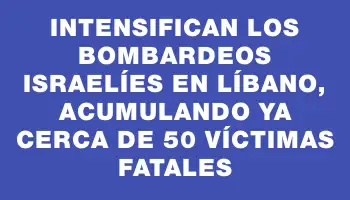 INTENSIFICAN LOS BOMBARDEOS ISRAELÍES EN LÍBANO, ACUMULANDO YA CERCA DE 50 VÍCTIMAS FATALES